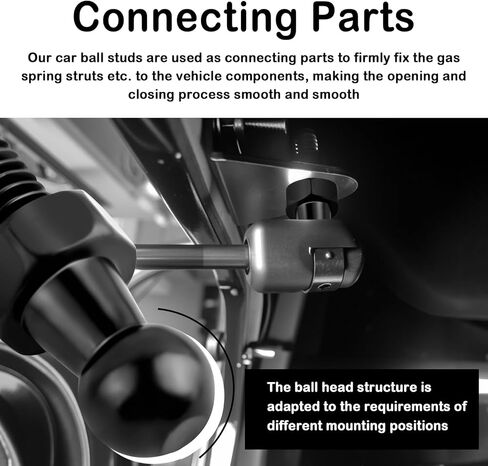 Connecting Parts

Our car ball studs are used as connecting parts to firmly fix the gas spring struts etc. to the vehicle components, making the opening and closing process smooth and smooth

The ball head structure is adapted to the requirements of different mounting positions